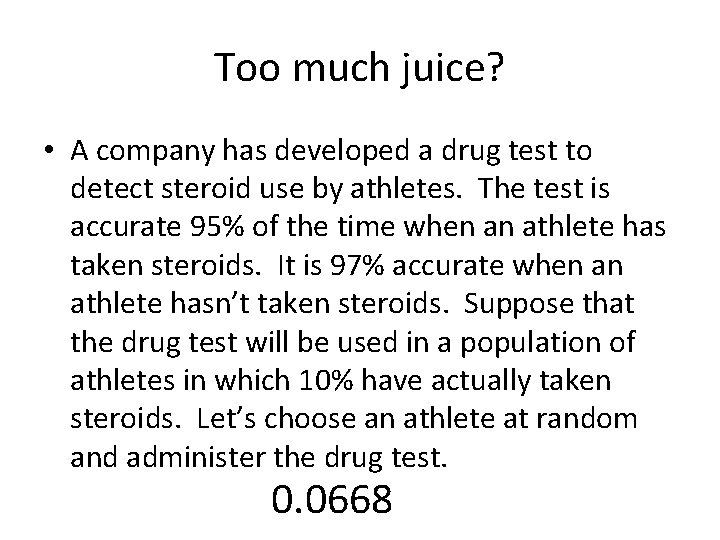 Too much juice?

• A company has developed a drug test to detect steroid use by athletes. The test is accurate 95% of the time when an athlete has taken steroids. It is 97% accurate when an athlete hasn't taken steroids. Suppose that the drug test will be used in a population of athletes in which 10% have actually taken steroids. Let's choose an athlete at random and administer the drug test.

0.0668